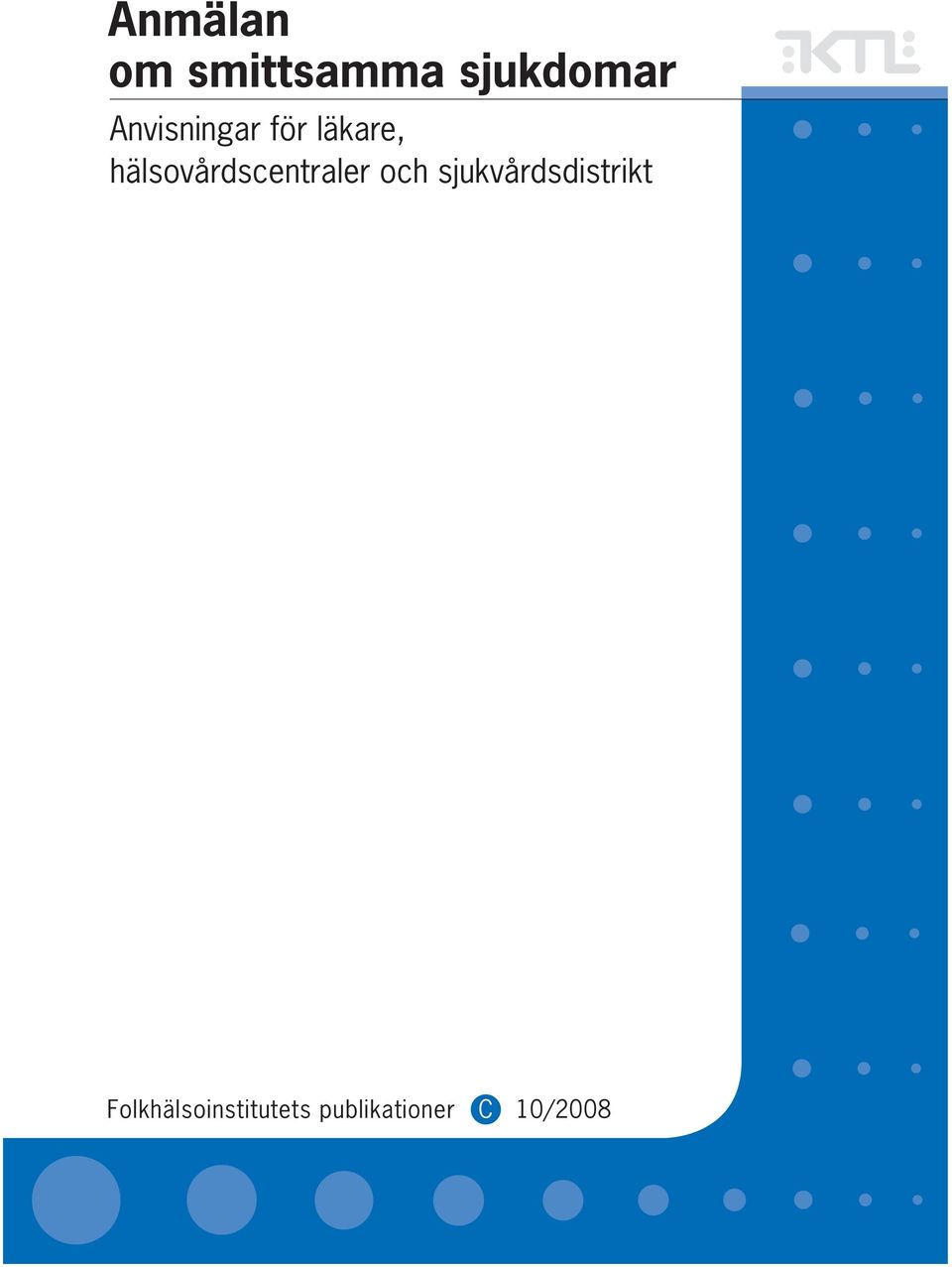 Anmälan om smittsamma sjukdomar

Anvisningar för läkare, hälsovårdscentraler och sjukvårdsdistrikt

KTL

Folkhälsoinstitutets publikationer C 10/2008